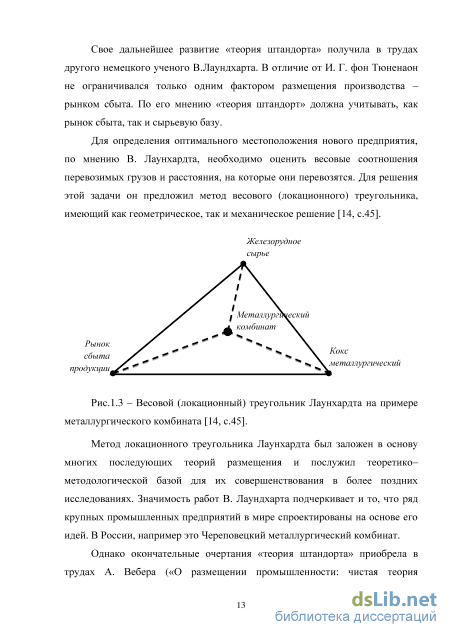 Свое дальнейшее развитие «теория штандорта» получила в трудах другого немецкого ученого В.Лаундхарта. В отличие от И. Г. фон Тюненаон не ограничивался только одним фактором размещения производства – рынком сбыта. По его мнению «теория штандорт» должна учитывать, как рынок сбыта, так и сырьевую базу.

Для определения оптимального местоположения нового предприятия, по мнению В. Лаунхардта, необходимо оценить весовые соотношения перевозимых грузов и расстояния, на которые они перевозятся. Для решения этой задачи он предложил метод весового (локационного) треугольника, имеющий как геометрическое, так и механическое решение [14, с.45].

Железорудное сырье

Металлургический комбинат

Рынок сбыта продукции

Кокс металлургический

Рис.1.3 – Весовой (локационный) треугольник Лаунхардта на примере металлургического комбината [14, с.45].

Метод локационного треугольника Лаунхардта был заложен в основу многих последующих теорий размещения и послужил теоретико–методологической базой для их совершенствования в более поздних исследованиях. Значимость работ В. Лаундхарта подчеркивает и то, что ряд крупных промышленных предприятий в мире спроектированы на основе его идей. В России, например это Череповецкий металлургический комбинат.

Однако окончательные очертания «теория штандорта» приобрела в трудах А. Вебера («О размещении промышленности: чистая теория

13

dsLib.net
библиотека диссертаций